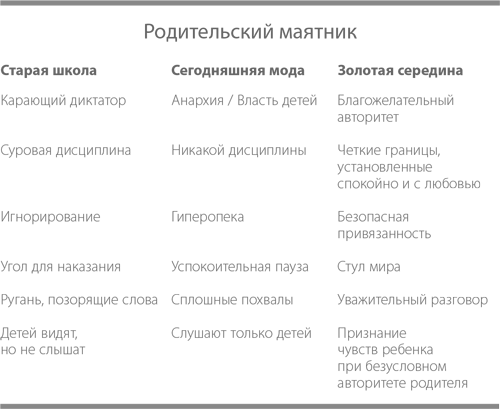 Родительский маятник

| Старая школа | Сегодняшняя мода | Золотая середина |
|---|---|---|
| Карающий диктатор | Анархия / Власть детей | Благожелательный авторитет |
| Суровая дисциплина | Никакой дисциплины | Четкие границы, установленные спокойно и с любовью |
| Игнорирование | Гиперопека | Безопасная привязанность |
| Угол для наказания | Успокоительная пауза | Стул мира |
| Ругань, позорящие слова | Сплошные похвалы | Уважительный разговор |
| Детей видят, но не слышат | Слушают только детей | Признание чувств ребенка при безусловном авторитете родителя |